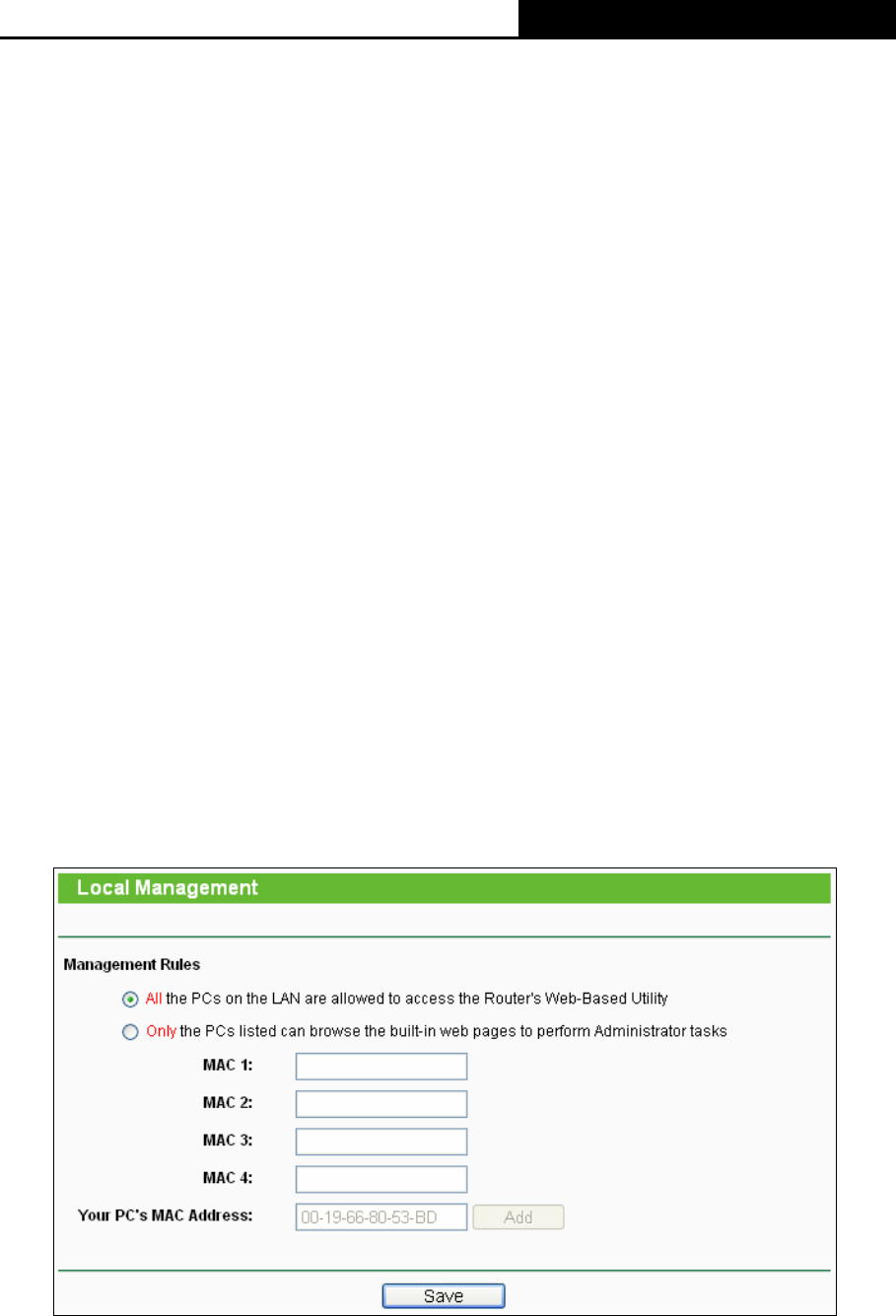 Local Management

Management Rules

All the PCs on the LAN are allowed to access the Router's Web-Based Utility

Only the PCs listed can browse the built-in web pages to perform Administrator tasks

MAC 1:

MAC 2:

MAC 3:

MAC 4:

Your PC's MAC Address: 00-19-66-80-53-BD Add

Save